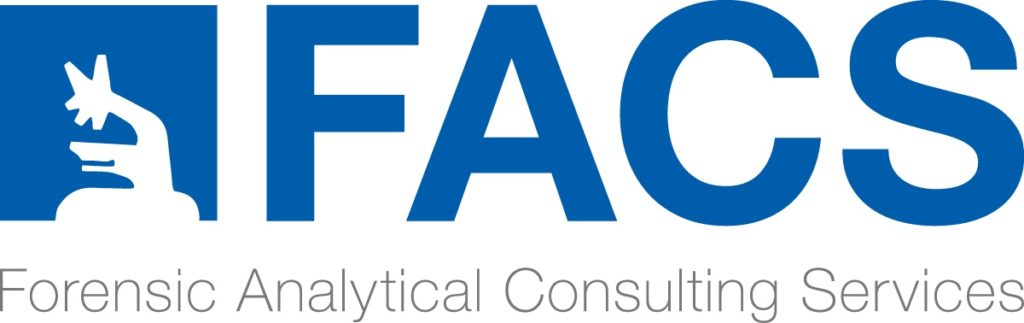 FACS
Forensic Analytical Consulting Services